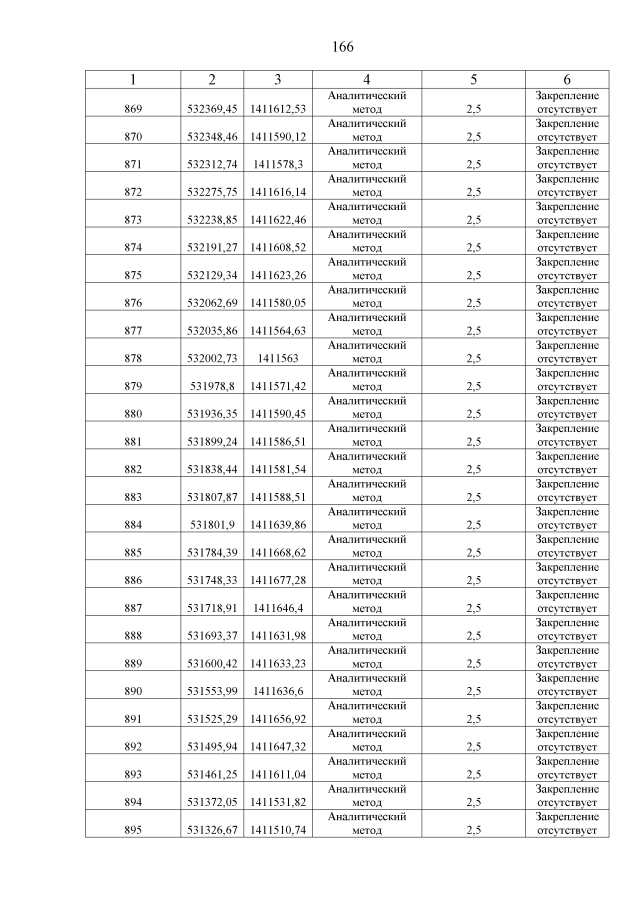 166

| 1 | 2 | 3 | 4 | 5 | 6 |
|---|---|---|---|---|---|
| 869 | 532369,45 | 1411612,53 | Аналитический метод | 2,5 | Закрепление отсутствует |
| 870 | 532348,46 | 1411590,12 | Аналитический метод | 2,5 | Закрепление отсутствует |
| 871 | 532312,74 | 1411578,3 | Аналитический метод | 2,5 | Закрепление отсутствует |
| 872 | 532275,75 | 1411616,14 | Аналитический метод | 2,5 | Закрепление отсутствует |
| 873 | 532238,85 | 1411622,46 | Аналитический метод | 2,5 | Закрепление отсутствует |
| 874 | 532191,27 | 1411608,52 | Аналитический метод | 2,5 | Закрепление отсутствует |
| 875 | 532129,34 | 1411623,26 | Аналитический метод | 2,5 | Закрепление отсутствует |
| 876 | 532062,69 | 1411580,05 | Аналитический метод | 2,5 | Закрепление отсутствует |
| 877 | 532035,86 | 1411564,63 | Аналитический метод | 2,5 | Закрепление отсутствует |
| 878 | 532002,73 | 1411563 | Аналитический метод | 2,5 | Закрепление отсутствует |
| 879 | 531978,8 | 1411571,42 | Аналитический метод | 2,5 | Закрепление отсутствует |
| 880 | 531936,35 | 1411590,45 | Аналитический метод | 2,5 | Закрепление отсутствует |
| 881 | 531899,24 | 1411586,51 | Аналитический метод | 2,5 | Закрепление отсутствует |
| 882 | 531838,44 | 1411581,54 | Аналитический метод | 2,5 | Закрепление отсутствует |
| 883 | 531807,87 | 1411588,51 | Аналитический метод | 2,5 | Закрепление отсутствует |
| 884 | 531801,9 | 1411639,86 | Аналитический метод | 2,5 | Закрепление отсутствует |
| 885 | 531784,39 | 1411668,62 | Аналитический метод | 2,5 | Закрепление отсутствует |
| 886 | 531748,33 | 1411677,28 | Аналитический метод | 2,5 | Закрепление отсутствует |
| 887 | 531718,91 | 1411646,4 | Аналитический метод | 2,5 | Закрепление отсутствует |
| 888 | 531693,37 | 1411631,98 | Аналитический метод | 2,5 | Закрепление отсутствует |
| 889 | 531600,42 | 1411633,23 | Аналитический метод | 2,5 | Закрепление отсутствует |
| 890 | 531553,99 | 1411636,6 | Аналитический метод | 2,5 | Закрепление отсутствует |
| 891 | 531525,29 | 1411656,92 | Аналитический метод | 2,5 | Закрепление отсутствует |
| 892 | 531495,94 | 1411647,32 | Аналитический метод | 2,5 | Закрепление отсутствует |
| 893 | 531461,25 | 1411611,04 | Аналитический метод | 2,5 | Закрепление отсутствует |
| 894 | 531372,05 | 1411531,82 | Аналитический метод | 2,5 | Закрепление отсутствует |
| 895 | 531326,67 | 1411510,74 | Аналитический метод | 2,5 | Закрепление отсутствует |